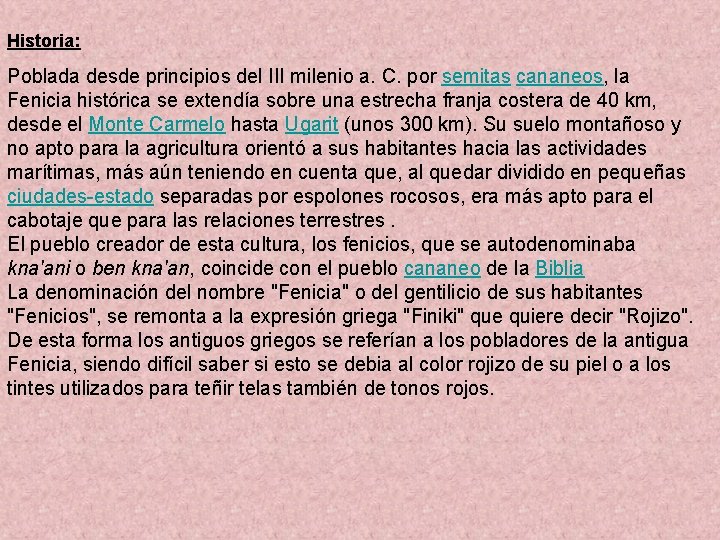 Historia:

Poblada desde principios del III milenio a. C. por semitas cananeos, la Fenicia histórica se extendía sobre una estrecha franja costera de 40 km, desde el Monte Carmelo hasta Ugarit (unos 300 km). Su suelo montañoso y no apto para la agricultura orientó a sus habitantes hacia las actividades marítimas, más aún teniendo en cuenta que, al quedar dividido en pequeñas ciudades-estado separadas por espolones rocosos, era más apto para el cabotaje que para las relaciones terrestres .
El pueblo creador de esta cultura, los fenicios, que se autodenominaba kna'ani o ben kna'an, coincide con el pueblo cananeo de la Biblia
La denominación del nombre "Fenicia" o del gentilicio de sus habitantes "Fenicios", se remonta a la expresión griega "Finiki" que quiere decir "Rojizo". De esta forma los antiguos griegos se referían a los pobladores de la antigua Fenicia, siendo difícil saber si esto se debia al color rojizo de su piel o a los tintes utilizados para teñir telas también de tonos rojos.